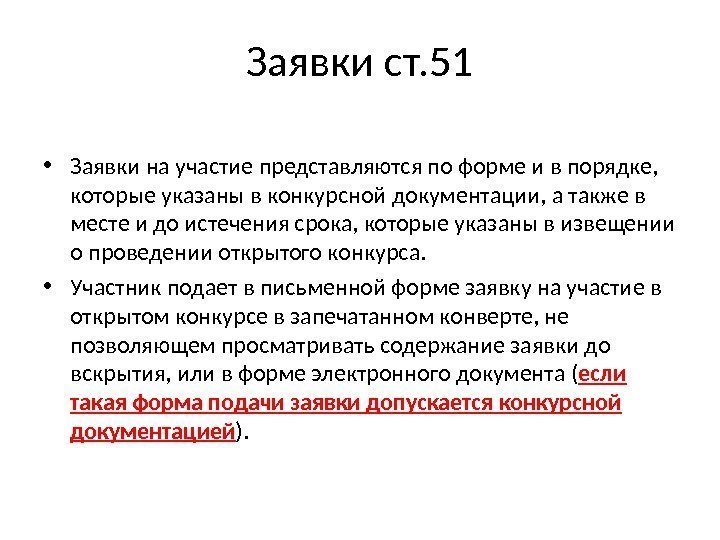 Заявки ст.51

• Заявки на участие представляются по форме и в порядке, которые указаны в конкурсной документации, а также в месте и до истечения срока, которые указаны в извещении о проведении открытого конкурса.

• Участник подает в письменной форме заявку на участие в открытом конкурсе в запечатанном конверте, не позволяющем просматривать содержание заявки до вскрытия, или в форме электронного документа (если такая форма подачи заявки допускается конкурсной документацией).